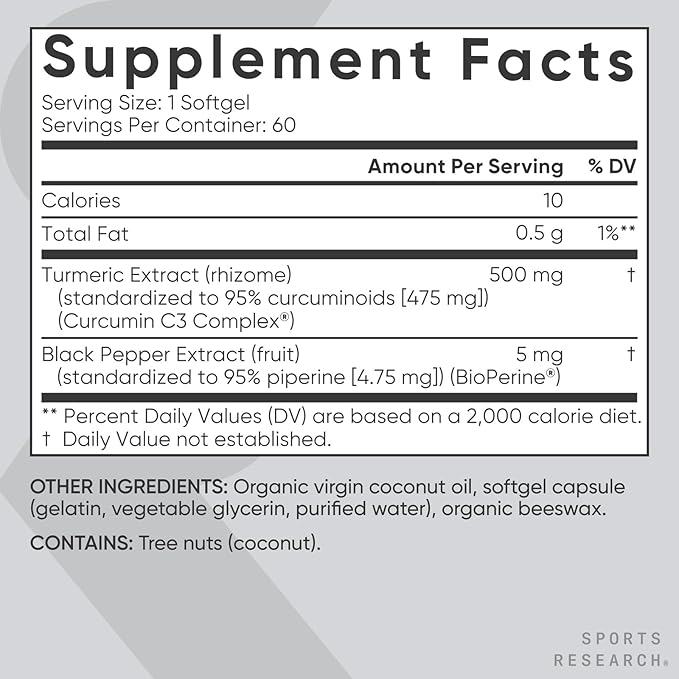 Supplement Facts

Serving Size: 1 Softgel
Servings Per Container: 60

| | Amount Per Serving | % DV |
|---|---|---|
| Calories | 10 | |
| Total Fat | 0.5 g | 1%** |
| Turmeric Extract (rhizome) (standardized to 95% curcuminoids [475 mg]) (Curcumin C3 Complex®) | 500 mg | † |
| Black Pepper Extract (fruit) (standardized to 95% piperine [4.75 mg]) (BioPerine®) | 5 mg | † |

** Percent Daily Values (DV) are based on a 2,000 calorie diet.
† Daily Value not established.

OTHER INGREDIENTS: Organic virgin coconut oil, softgel capsule (gelatin, vegetable glycerin, purified water), organic beeswax.

CONTAINS: Tree nuts (coconut).

SPORTS
RESEARCH®